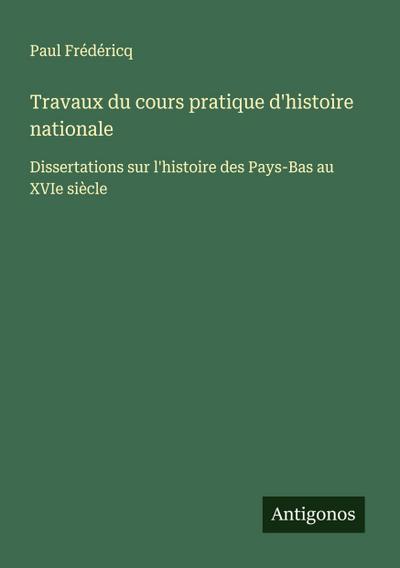 Paul Frédéricq

Travaux du cours pratique d'histoire nationale

Dissertations sur l'histoire des Pays-Bas au XVIe siècle

Antigonos